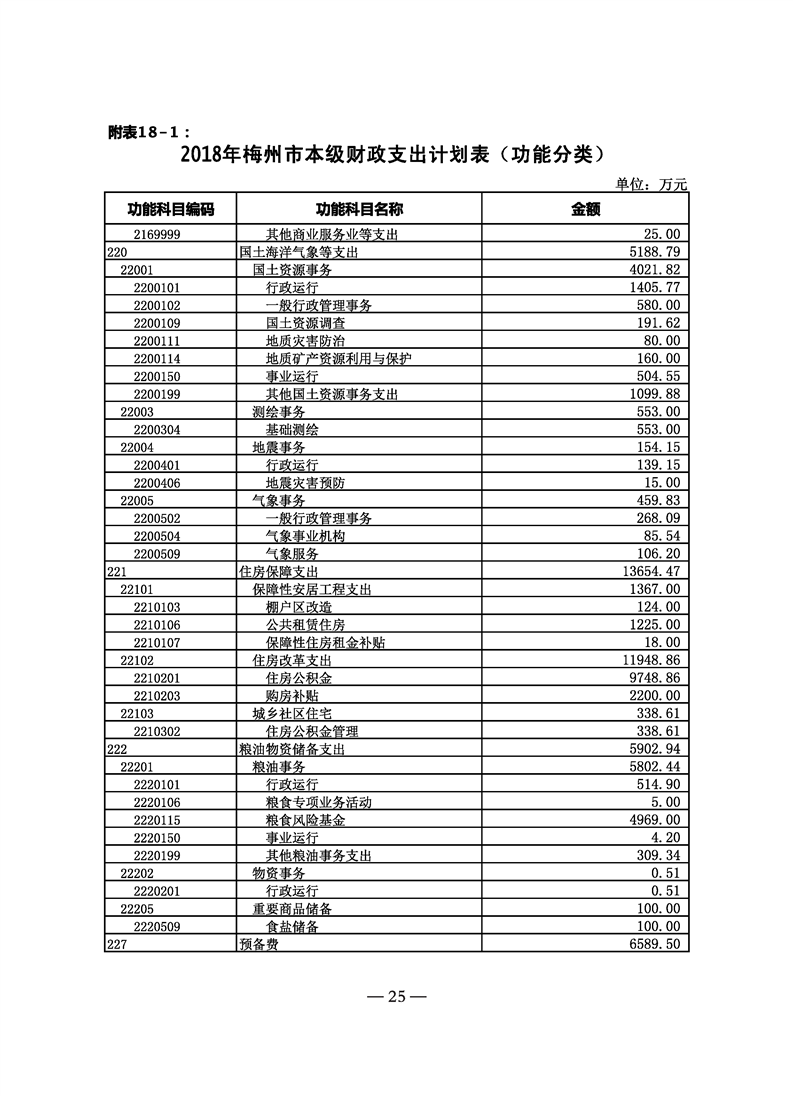 附表18-1：

2018年梅州市本级财政支出计划表（功能分类）

单位：万元

| 功能科目编码 | 功能科目名称 | 金额 |
|---|---|---|
| 2169999 | 其他商业服务业等支出 | 25.00 |
| 220 | 国土海洋气象等支出 | 5188.79 |
| 22001 | 国土资源事务 | 4021.82 |
| 2200101 | 行政运行 | 1405.77 |
| 2200102 | 一般行政管理事务 | 580.00 |
| 2200109 | 国土资源调查 | 191.62 |
| 2200111 | 地质灾害防治 | 80.00 |
| 2200114 | 地质矿产资源利用与保护 | 160.00 |
| 2200150 | 事业运行 | 504.55 |
| 2200199 | 其他国土资源事务支出 | 1099.88 |
| 22003 | 测绘事务 | 553.00 |
| 2200304 | 基础测绘 | 553.00 |
| 22004 | 地震事务 | 154.15 |
| 2200401 | 行政运行 | 139.15 |
| 2200406 | 地震灾害预防 | 15.00 |
| 22005 | 气象事务 | 459.83 |
| 2200502 | 一般行政管理事务 | 268.09 |
| 2200504 | 气象事业机构 | 85.54 |
| 2200509 | 气象服务 | 106.20 |
| 221 | 住房保障支出 | 13654.47 |
| 22101 | 保障性安居工程支出 | 1367.00 |
| 2210103 | 棚户区改造 | 124.00 |
| 2210106 | 公共租赁住房 | 1225.00 |
| 2210107 | 保障性住房租金补贴 | 18.00 |
| 22102 | 住房改革支出 | 11948.86 |
| 2210201 | 住房公积金 | 9748.86 |
| 2210203 | 购房补贴 | 2200.00 |
| 22103 | 城乡社区住宅 | 338.61 |
| 2210302 | 住房公积金管理 | 338.61 |
| 222 | 粮油物资储备支出 | 5902.94 |
| 22201 | 粮油事务 | 5802.44 |
| 2220101 | 行政运行 | 514.90 |
| 2220106 | 粮食专项业务活动 | 5.00 |
| 2220115 | 粮食风险基金 | 4969.00 |
| 2220150 | 事业运行 | 4.20 |
| 2220199 | 其他粮油事务支出 | 309.34 |
| 22202 | 物资事务 | 0.51 |
| 2220201 | 行政运行 | 0.51 |
| 22205 | 重要商品储备 | 100.00 |
| 2220509 | 食盐储备 | 100.00 |
| 227 | 预备费 | 6589.50 |

— 25 —